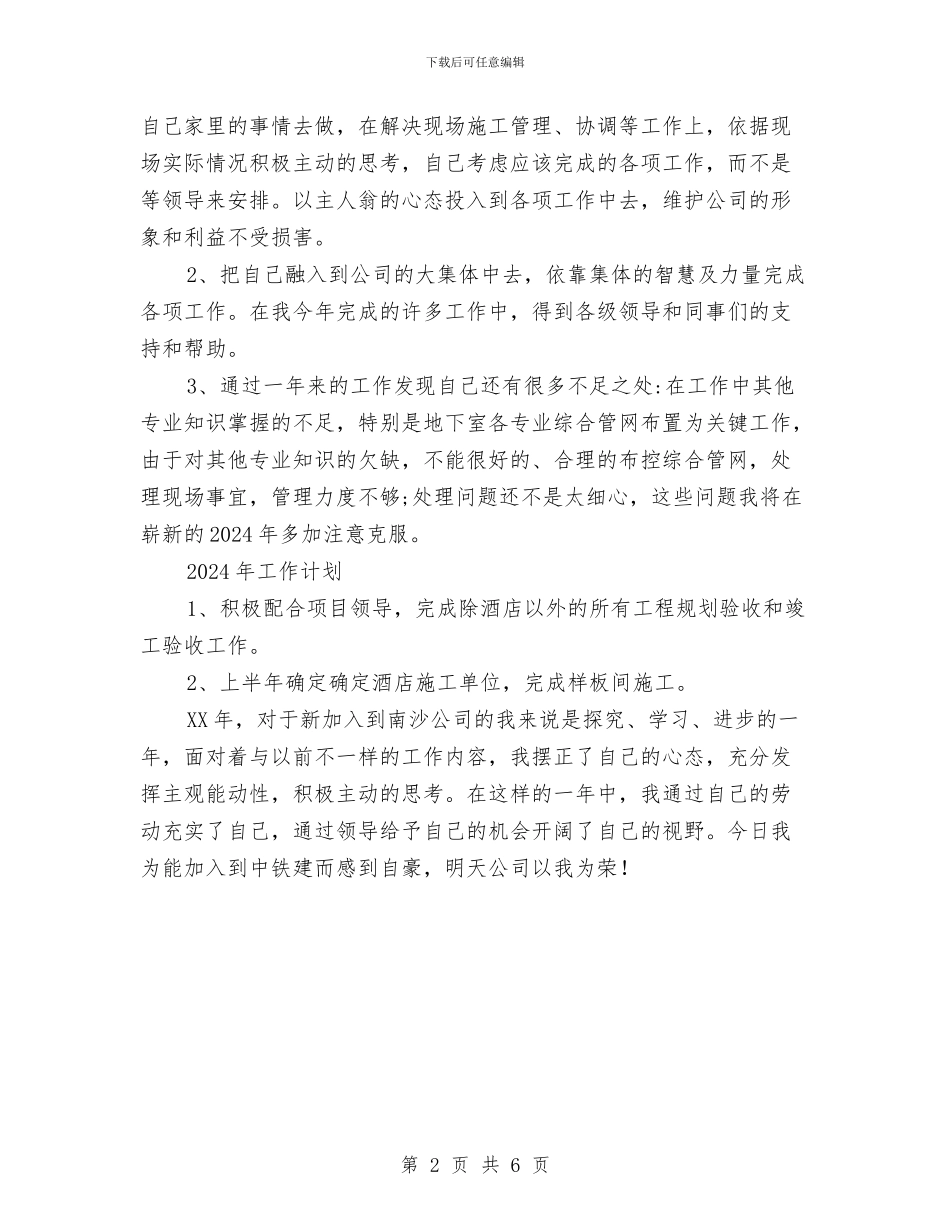 下载后可任意编辑

自己家里的事情去做，在解决现场施工管理、协调等工作上，依据现场实际情况积极主动的思考，自己考虑应该完成的各项工作，而不是等领导来安排。以主人翁的心态投入到各项工作中去，维护公司的形象和利益不受损害。

2、把自己融入到公司的大集体中去，依靠集体的智慧及力量完成各项工作。在我今年完成的许多工作中，得到各级领导和同事们的支持和帮助。

3、通过一年来的工作发现自己还有很多不足之处:在工作中其他专业知识掌握的不足，特别是地下室各专业综合管网布置为关键工作，由于对其他专业知识的欠缺，不能很好的、合理的布控综合管网，处理现场事宜，管理力度不够;处理问题还不是太细心，这些问题我将在崭新的2024年多加注意克服。

2024年工作计划

1、积极配合项目领导，完成除酒店以外的所有工程规划验收和竣工验收工作。

2、上半年确定确定酒店施工单位，完成样板间施工。

XX年，对于新加入到南沙公司的我来说是探究、学习、进步的一年，面对着与以前不一样的工作内容，我摆正了自己的心态，充分发挥主观能动性，积极主动的思考。在这样的一年中，我通过自己的劳动充实了自己，通过领导给予自己的机会开阔了自己的视野。今日我为能加入到中铁建而感到自豪，明天公司以我为荣！

第 2 页 共 6 页